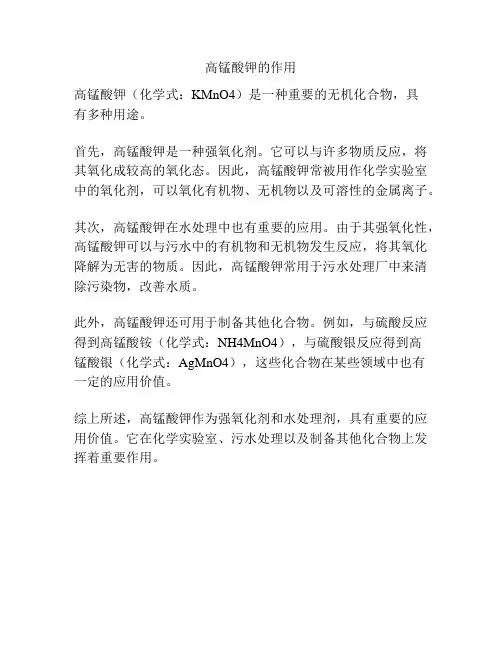 高锰酸钾的作用

高锰酸钾（化学式：KMnO4）是一种重要的无机化合物，具有多种用途。

首先，高锰酸钾是一种强氧化剂。它可以与许多物质反应，将其氧化成较高的氧化态。因此，高锰酸钾常被用作化学实验室中的氧化剂，可以氧化有机物、无机物以及可溶性的金属离子。

其次，高锰酸钾在水处理中也有重要的应用。由于其强氧化性，高锰酸钾可以与污水中的有机物和无机物发生反应，将其氧化降解为无害的物质。因此，高锰酸钾常用于污水处理厂中来清除污染物，改善水质。

此外，高锰酸钾还可用于制备其他化合物。例如，与硫酸反应得到高锰酸铵（化学式：NH4MnO4），与硫酸银反应得到高锰酸银（化学式：AgMnO4），这些化合物在某些领域中也有一定的应用价值。

综上所述，高锰酸钾作为强氧化剂和水处理剂，具有重要的应用价值。它在化学实验室、污水处理以及制备其他化合物上发挥着重要作用。